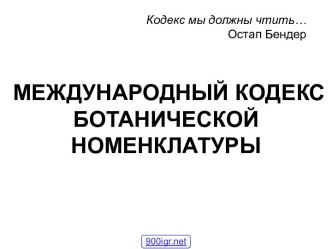 Кодекс мы должны чтить…
Остап Бендер

МЕЖДУНАРОДНЫЙ КОДЕКС БОТАНИЧЕСКОЙ НОМЕНКЛАТУРЫ

900igr.net